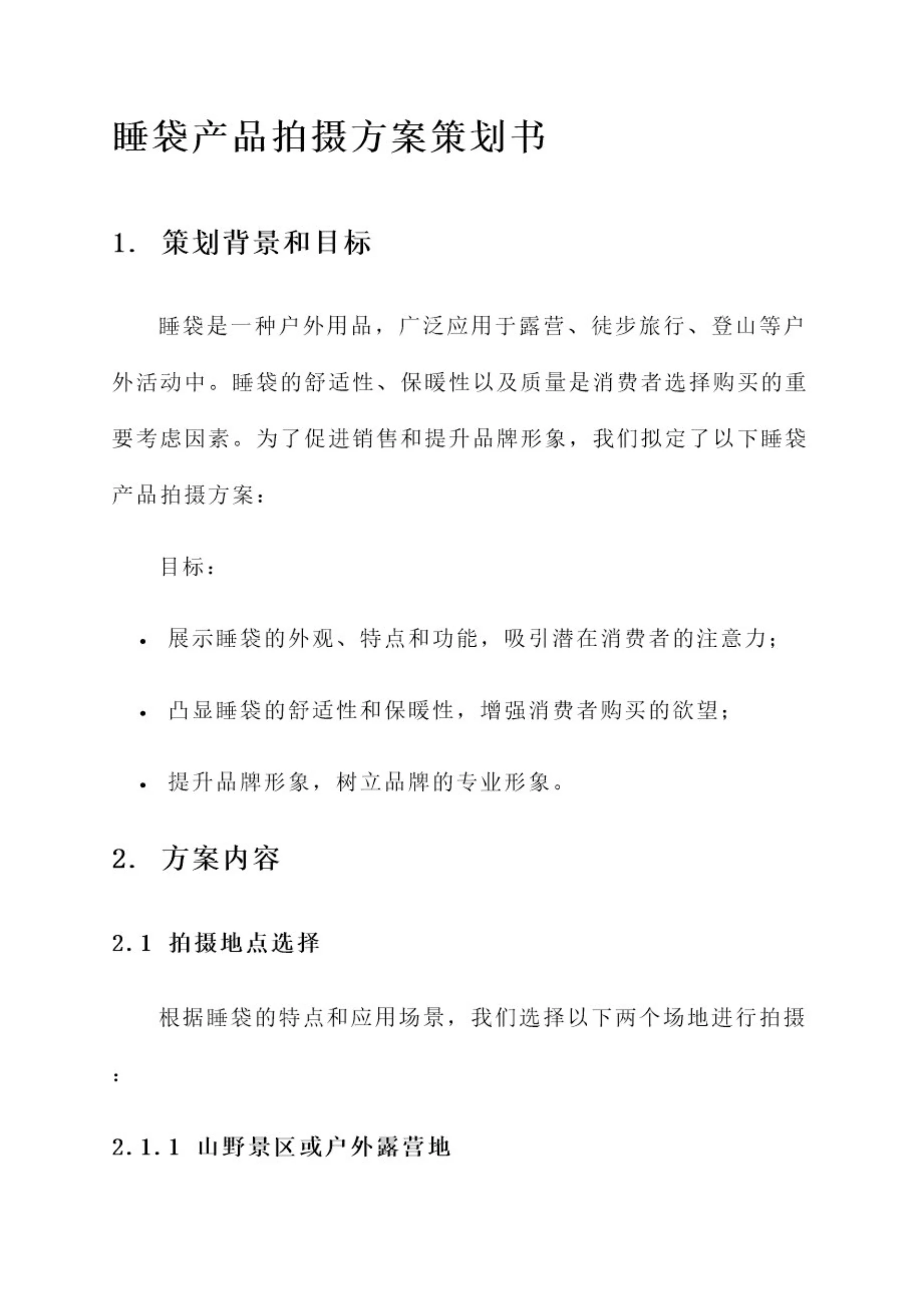 睡袋产品拍摄方案策划书

1. 策划背景和目标

睡袋是一种户外用品，广泛应用于露营、徒步旅行、登山等户外活动中。睡袋的舒适性、保暖性以及质量是消费者选择购买的重要考虑因素。为了促进销售和提升品牌形象，我们拟定了以下睡袋产品拍摄方案：

目标：

• 展示睡袋的外观、特点和功能，吸引潜在消费者的注意力；

• 凸显睡袋的舒适性和保暖性，增强消费者购买的欲望；

• 提升品牌形象，树立品牌的专业形象。

2. 方案内容

2.1 拍摄地点选择

根据睡袋的特点和应用场景，我们选择以下两个场地进行拍摄：

2.1.1 山野景区或户外露营地